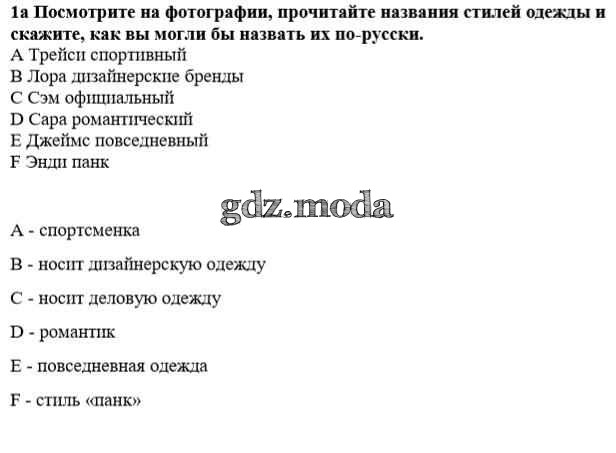 1a Посмотрите на фотографии, прочитайте названия стилей одежды и скажите, как вы могли бы назвать их по-русски.
A Трейси спортивный
B Лора дизайнерские бренды
C Сэм официальный
D Сара романтический
E Джеймс повседневный
F Энди панк

A - спортсменка

B - носит дизайнерскую одежду

C - носит деловую одежду

D - романтик

E - повседневная одежда

F - стиль «панк»

gdz.moda